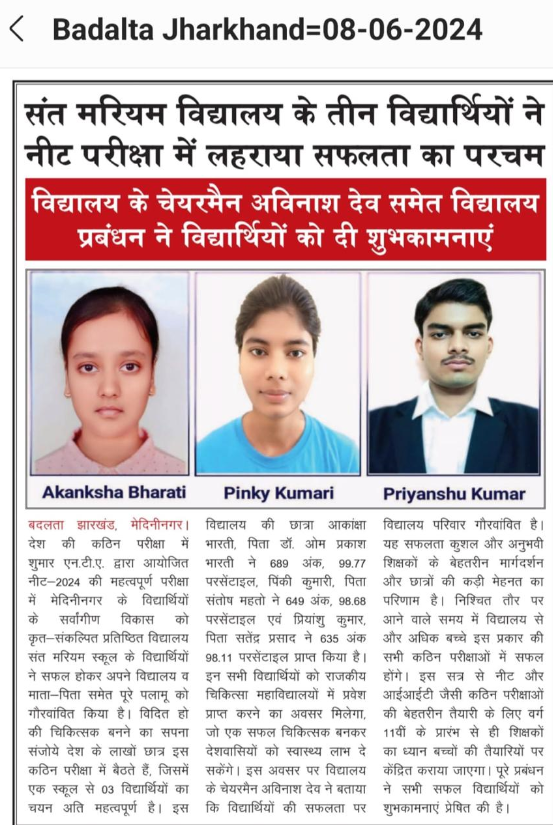 Badalta Jharkhand=08-06-2024

संत मरियम विद्यालय के तीन विद्यार्थियों ने नीट परीक्षा में लहराया सफलता का परचम

विद्यालय के चेयरमैन अविनाश देव समेत विद्यालय प्रबंधन ने विद्यार्थियों को दी शुभकामनाएं

Akanksha Bharati

Pinky Kumari

Priyanshu Kumar

बदलता झारखंड, मेदिनीनगर। देश की कठिन परीक्षा में शुमार एन.टी.ए. द्वारा आयोजित नीट–2024 की महत्वपूर्ण परीक्षा में मेदिनीनगर के विद्यार्थियों के सर्वांगीण विकास को कृत–संकल्पित प्रतिष्ठित विद्यालय संत मरियम स्कूल के विद्यार्थियों ने सफल होकर अपने विद्यालय व माता–पिता समेत पूरे पलामू को गौरवांवित किया है। विदित हो की चिकित्सक बनने का सपना संजोये देश के लाखों छात्र इस कठिन परीक्षा में बैठते हैं, जिसमें एक स्कूल से 03 विद्यार्थियों का चयन अति महत्वपूर्ण है। इस विद्यालय की छात्रा आकांक्षा भारती, पिता डॉ. ओम प्रकाश भारती ने 689 अंक, 99.77 परसेंटाइल, पिंकी कुमारी, पिता संतोष महतो ने 649 अंक, 98.68 परसेंटाइल एवं प्रियांशु कुमार, पिता सतेंद्र प्रसाद ने 635 अंक 98.11 परसेंटाइल प्राप्त किया है। इन सभी विद्यार्थियों को राजकीय चिकित्सा महाविद्यालयों में प्रवेश प्राप्त करने का अवसर मिलेगा, जो एक सफल चिकित्सक बनकर देशवासियों को स्वास्थ्य लाभ दे सकेंगे। इस अवसर पर विद्यालय के चेयरमैन अविनाश देव ने बताया कि विद्यार्थियों की सफलता पर विद्यालय परिवार गौरवांवित है। यह सफलता कुशल और अनुभवी शिक्षकों के बेहतरीन मार्गदर्शन और छात्रों की कड़ी मेहनत का परिणाम है। निश्चित तौर पर आने वाले समय में विद्यालय से और अधिक बच्चे इस प्रकार की सभी कठिन परीक्षाओं में सफल होंगे। इस सत्र से नीट और आईआईटी जैसी कठिन परीक्षाओं की बेहतरीन तैयारी के लिए वर्ग 11वीं के प्रारंभ से ही शिक्षकों का ध्यान बच्चों की तैयारियों पर केंद्रित कराया जाएगा। पूरे प्रबंधन ने सभी सफल विद्यार्थियों को शुभकामनाएं प्रेषित की है।